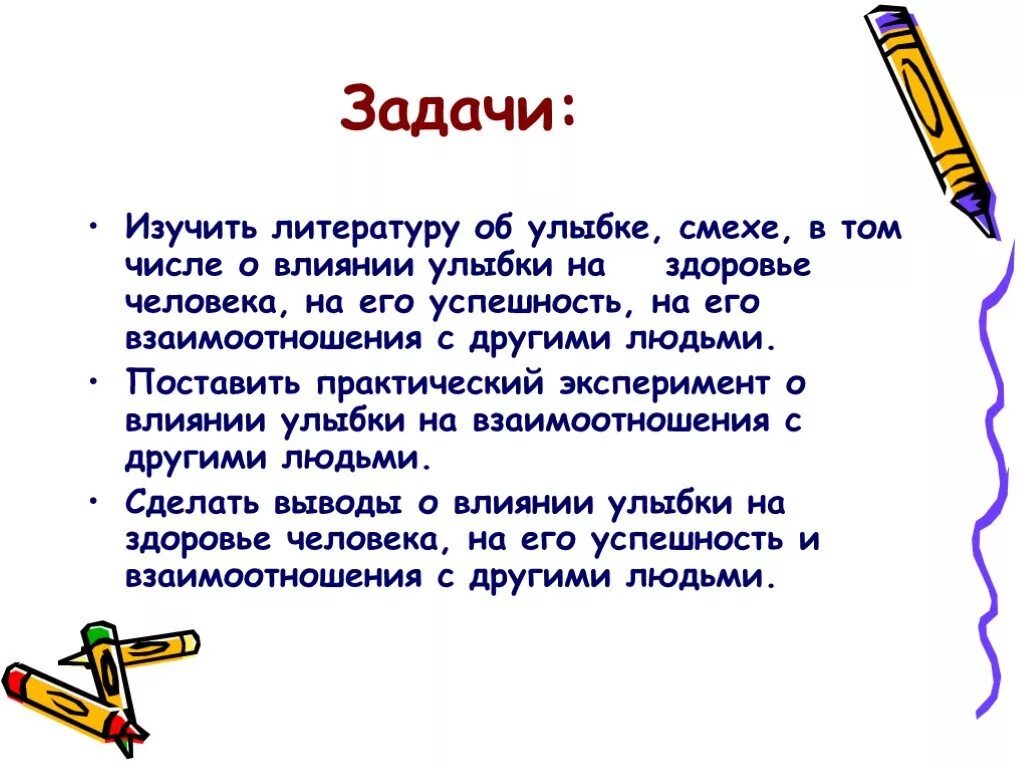 Задачи:

• Изучить литературу об улыбке, смехе, в том числе о влиянии улыбки на здоровье человека, на его успешность, на его взаимоотношения с другими людьми.

• Поставить практический эксперимент о влиянии улыбки на взаимоотношения с другими людьми.

• Сделать выводы о влиянии улыбки на здоровье человека, на его успешность и взаимоотношения с другими людьми.